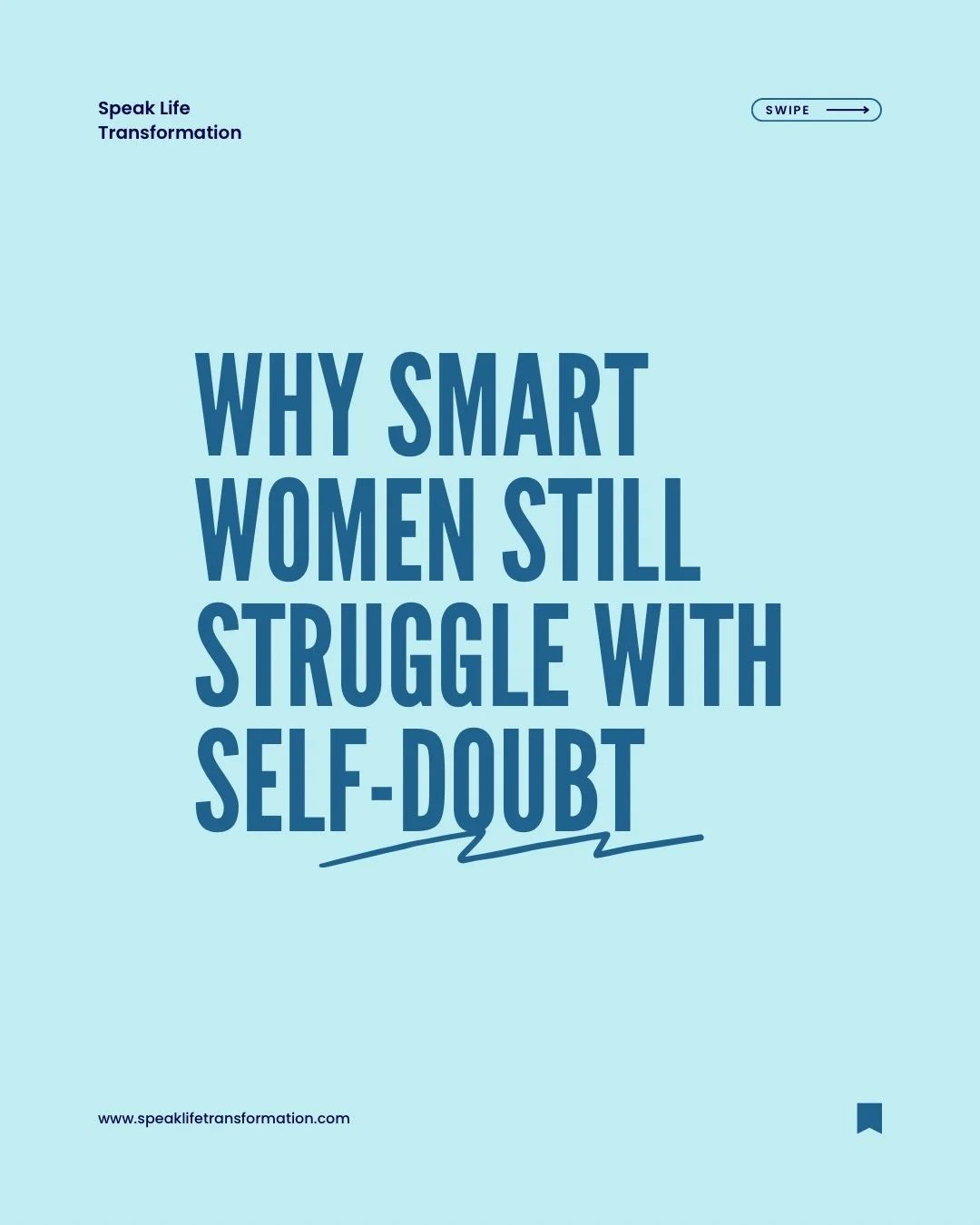 Speak Life Transformation

SWIPE

WHY SMART WOMEN STILL STRUGGLE WITH SELF-DOUBT

www.speaklifetransformation.com